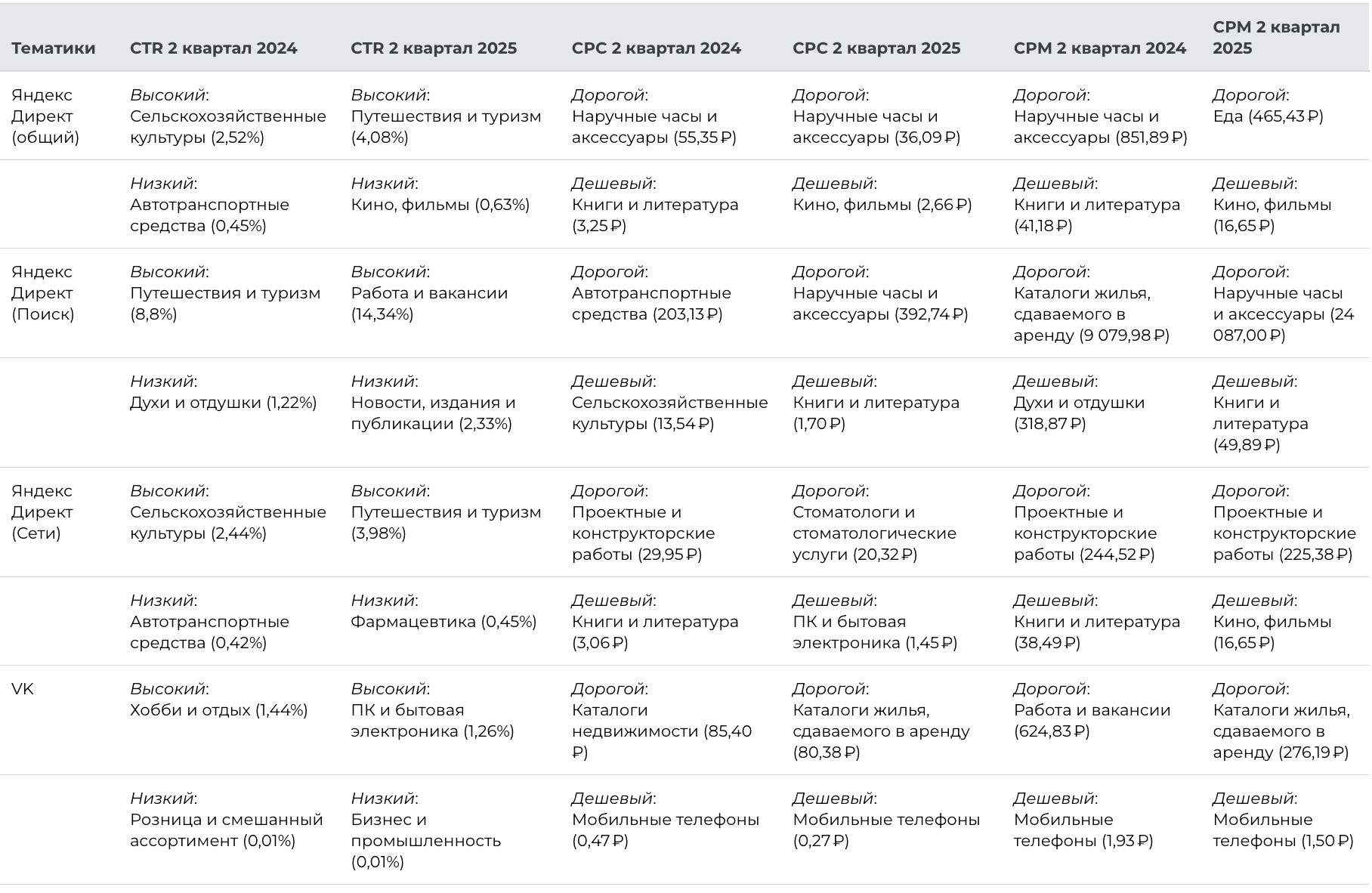 | Тематики | CTR 2 квартал 2024 | CTR 2 квартал 2025 | CPC 2 квартал 2024 | CPC 2 квартал 2025 | CPM 2 квартал 2024 | CPM 2 квартал 2025 |
|---|---|---|---|---|---|---|
| Яндекс Директ (общий) | Высокий: Сельскохозяйственные культуры (2,52%) | Высокий: Путешествия и туризм (4,08%) | Дорогой: Наручные часы и аксессуары (55,35 ₽) | Дорогой: Наручные часы и аксессуары (36,09 ₽) | Дорогой: Наручные часы и аксессуары (851,89 ₽) | Дорогой: Еда (465,43 ₽) |
| | Низкий: Автотранспортные средства (0,45%) | Низкий: Кино, фильмы (0,63%) | Дешевый: Книги и литература (3,25 ₽) | Дешевый: Кино, фильмы (2,66 ₽) | Дешевый: Книги и литература (41,18 ₽) | Дешевый: Кино, фильмы (16,65 ₽) |
| Яндекс Директ (Поиск) | Высокий: Путешествия и туризм (8,8%) | Высокий: Работа и вакансии (14,34%) | Дорогой: Автотранспортные средства (203,13 ₽) | Дорогой: Наручные часы и аксессуары (392,74 ₽) | Дорогой: Каталоги жилья, сдаваемого в аренду (9 079,98 ₽) | Дорогой: Наручные часы и аксессуары (24 087,00 ₽) |
| | Низкий: Духи и отдушки (1,22%) | Низкий: Новости, издания и публикации (2,33%) | Дешевый: Сельскохозяйственные культуры (13,54 ₽) | Дешевый: Книги и литература (1,70 ₽) | Дешевый: Духи и отдушки (318,87 ₽) | Дешевый: Книги и литература (49,89 ₽) |
| Яндекс Директ (Сети) | Высокий: Сельскохозяйственные культуры (2,44%) | Высокий: Путешествия и туризм (3,98%) | Дорогой: Проектные и конструкторские работы (29,95 ₽) | Дорогой: Стоматологи и стоматологические услуги (20,32 ₽) | Дорогой: Проектные и конструкторские работы (244,52 ₽) | Дорогой: Проектные и конструкторские работы (225,38 ₽) |
| | Низкий: Автотранспортные средства (0,42%) | Низкий: Фармацевтика (0,45%) | Дешевый: Книги и литература (3,06 ₽) | Дешевый: ПК и бытовая электроника (1,45 ₽) | Дешевый: Книги и литература (38,49 ₽) | Дешевый: Кино, фильмы (16,65 ₽) |
| VK | Высокий: Хобби и отдых (1,44%) | Высокий: ПК и бытовая электроника (1,26%) | Дорогой: Каталоги недвижимости (85,40 ₽) | Дорогой: Каталоги жилья, сдаваемого в аренду (80,38 ₽) | Дорогой: Работа и вакансии (624,83 ₽) | Дорогой: Каталоги жилья, сдаваемого в аренду (276,19 ₽) |
| | Низкий: Розница и смешанный ассортимент (0,01%) | Низкий: Бизнес и промышленность (0,01%) | Дешевый: Мобильные телефоны (0,47 ₽) | Дешевый: Мобильные телефоны (0,27 ₽) | Дешевый: Мобильные телефоны (1,93 ₽) | Дешевый: Мобильные телефоны (1,50 ₽) |